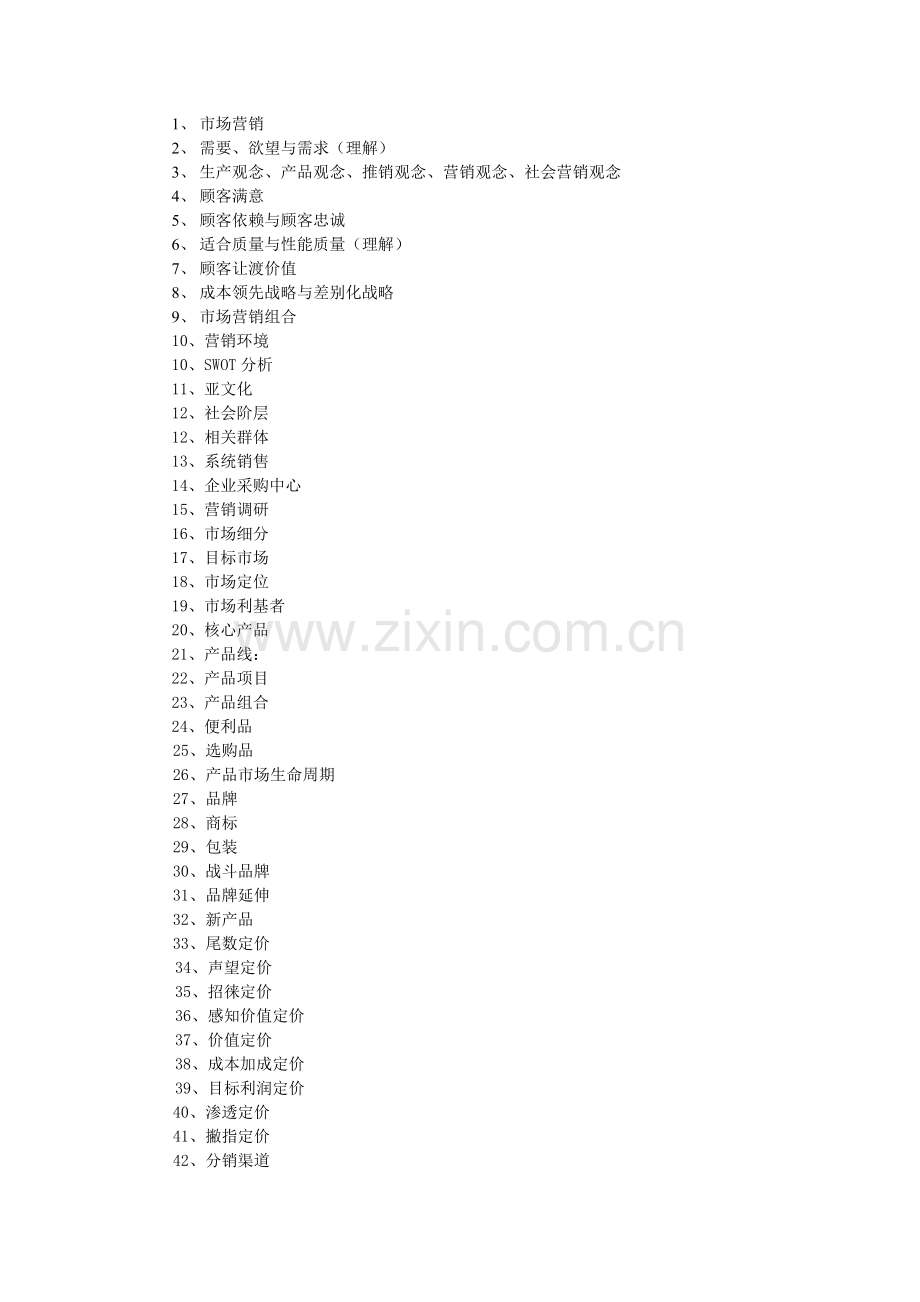 1、市场营销
2、需要、欲望与需求（理解）
3、生产观念、产品观念、推销观念、营销观念、社会营销观念
4、顾客满意
5、顾客依赖与顾客忠诚
6、适合质量与性能质量（理解）
7、顾客让渡价值
8、成本领先战略与差别化战略
9、市场营销组合
10、营销环境
10、SWOT分析
11、亚文化
12、社会阶层
12、相关群体
13、系统销售
14、企业采购中心
15、营销调研
16、市场细分
17、目标市场
18、市场定位
19、市场利基者
20、核心产品
21、产品线：
22、产品项目
23、产品组合
24、便利品
25、选购品
26、产品市场生命周期
27、品牌
28、商标
29、包装
30、战斗品牌
31、品牌延伸
32、新产品
33、尾数定价
34、声望定价
35、招徕定价
36、感知价值定价
37、价值定价
38、成本加成定价
39、目标利润定价
40、渗透定价
41、撇指定价
42、分销渠道

www.zixin.com.cn